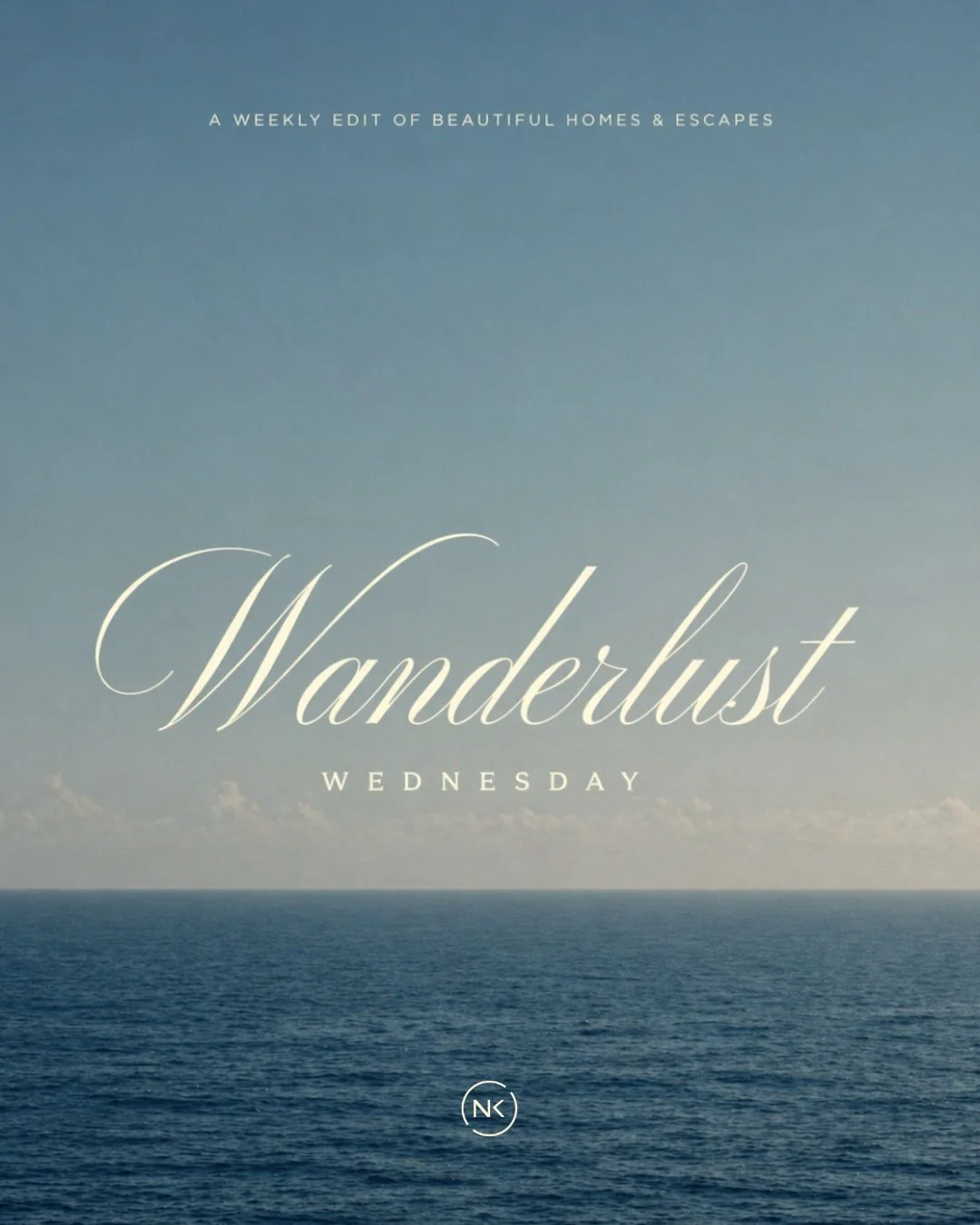 A WEEKLY EDIT OF BEAUTIFUL HOMES & ESCAPES

Wanderlust

WEDNESDAY

NK